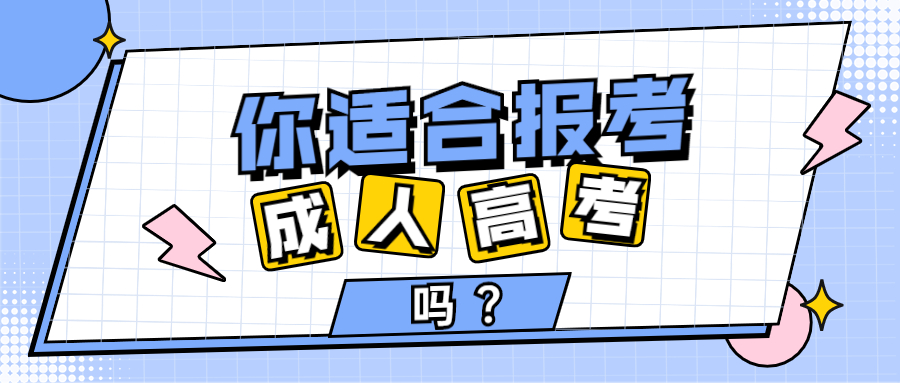 你适合报考

成人高考

吗？